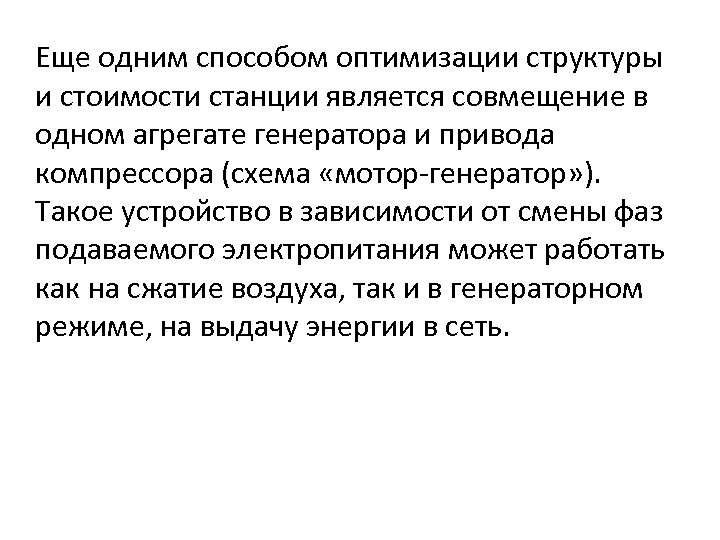 Еще одним способом оптимизации структуры и стоимости станции является совмещение в одном агрегате генератора и привода компрессора (схема «мотор-генератор»). Такое устройство в зависимости от смены фаз подаваемого электропитания может работать как на сжатие воздуха, так и в генераторном режиме, на выдачу энергии в сеть.